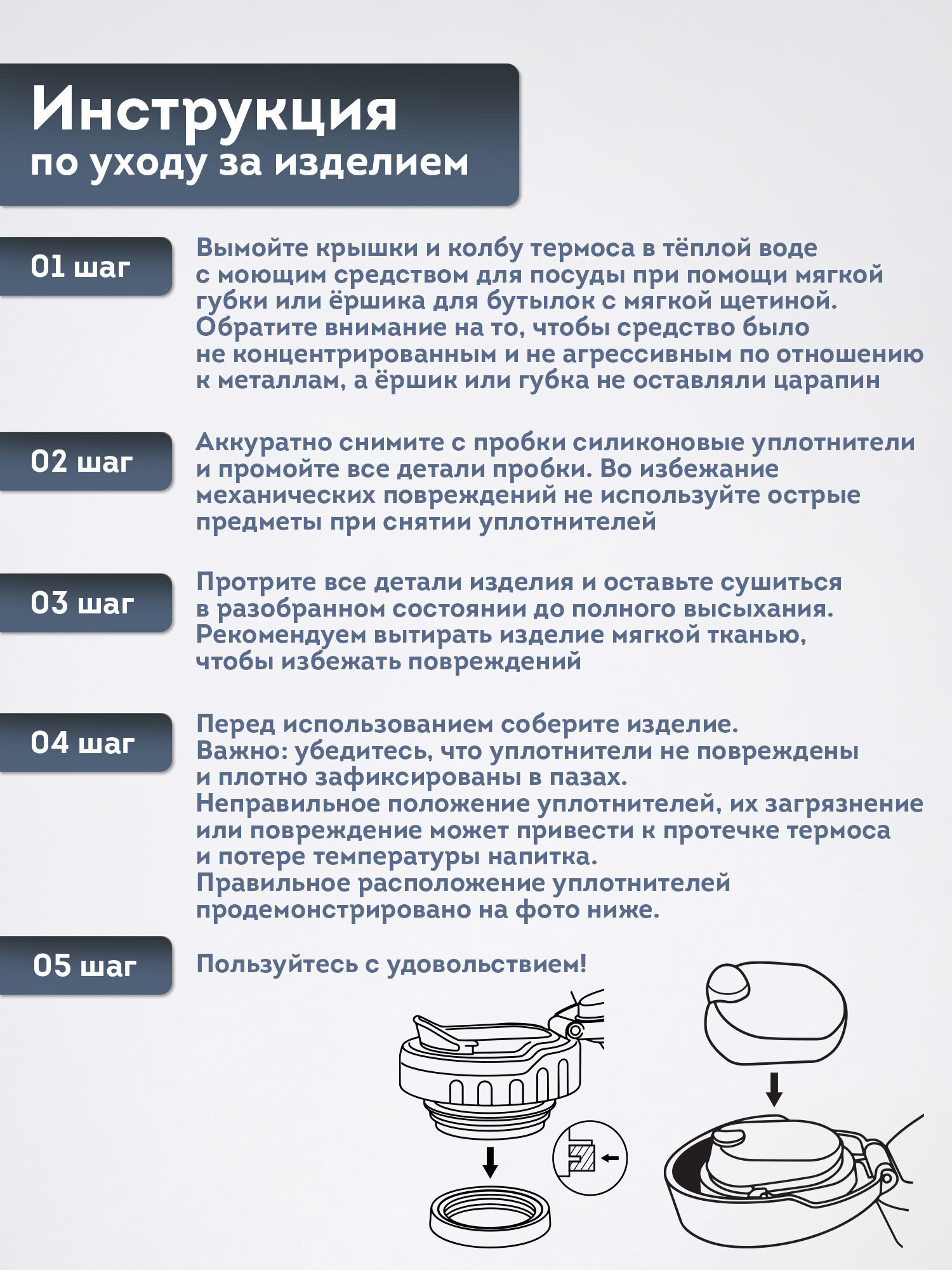 Инструкция
по уходу за изделием

01 шаг

Вымойте крышки и колбу термоса в тёплой воде с моющим средством для посуды при помощи мягкой губки или ёршика для бутылок с мягкой щетиной. Обратите внимание на то, чтобы средство было не концентрированным и не агрессивным по отношению к металлам, а ёршик или губка не оставляли царапин

02 шаг

Аккуратно снимите с пробки силиконовые уплотнители и промойте все детали пробки. Во избежание механических повреждений не используйте острые предметы при снятии уплотнителей

03 шаг

Протрите все детали изделия и оставьте сушиться в разобранном состоянии до полного высыхания. Рекомендуем вытирать изделие мягкой тканью, чтобы избежать повреждений

04 шаг

Перед использованием соберите изделие.
Важно: убедитесь, что уплотнители не повреждены и плотно зафиксированы в пазах.
Неправильное положение уплотнителей, их загрязнение или повреждение может привести к протечке термоса и потере температуры напитка.
Правильное расположение уплотнителей продемонстрировано на фото ниже.

05 шаг

Пользуйтесь с удовольствием!